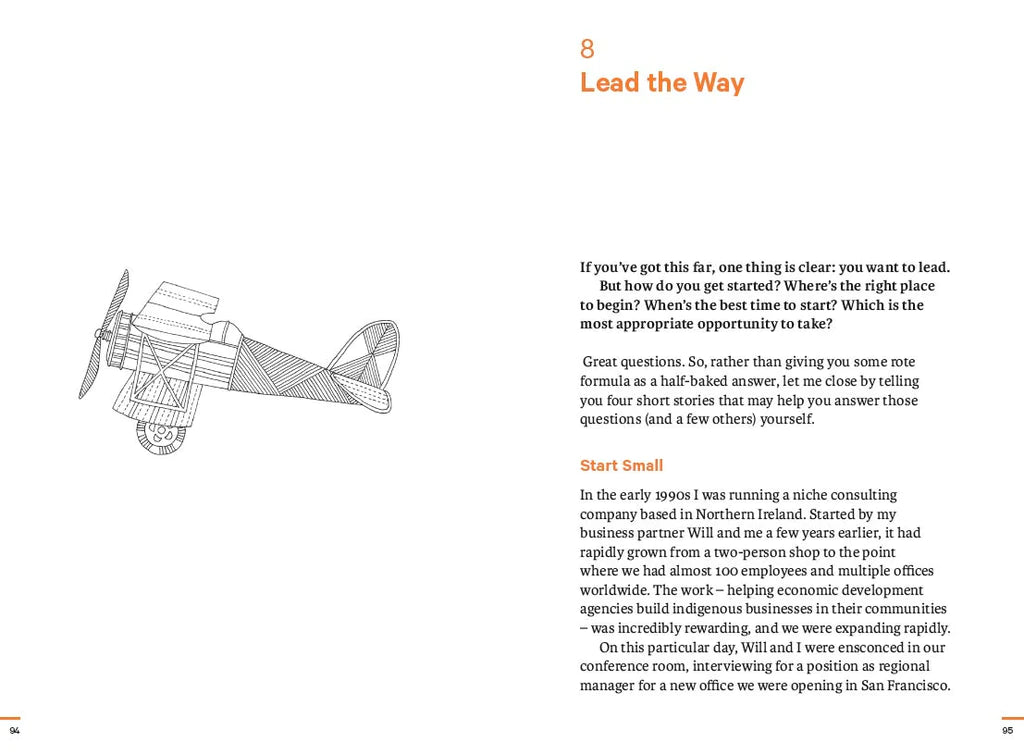 8
Lead the Way

If you've got this far, one thing is clear: you want to lead.

But how do you get started? Where's the right place to begin? When's the best time to start? Which is the most appropriate opportunity to take?

Great questions. So, rather than giving you some rote formula as a half-baked answer, let me close by telling you four short stories that may help you answer those questions (and a few others) yourself.

Start Small

In the early 1990s I was running a niche consulting company based in Northern Ireland. Started by my business partner Will and me a few years earlier, it had rapidly grown from a two-person shop to the point where we had almost 100 employees and multiple offices worldwide. The work – helping economic development agencies build indigenous businesses in their communities – was incredibly rewarding, and we were expanding rapidly.

On this particular day, Will and I were ensconced in our conference room, interviewing for a position as regional manager for a new office we were opening in San Francisco.

94

95